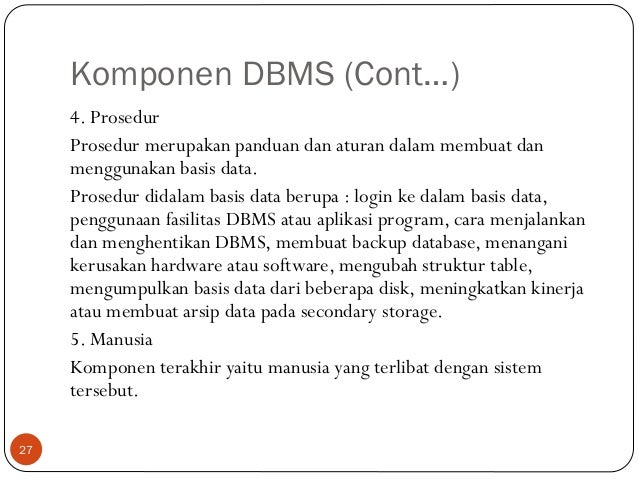 Komponen DBMS (Cont…)

4. Prosedur

Prosedur merupakan panduan dan aturan dalam membuat dan menggunakan basis data.

Prosedur didalam basis data berupa : login ke dalam basis data, penggunaan fasilitas DBMS atau aplikasi program, cara menjalankan dan menghentikan DBMS, membuat backup database, menangani kerusakan hardware atau software, mengubah struktur table, mengumpulkan basis data dari beberapa disk, meningkatkan kinerja atau membuat arsip data pada secondary storage.

5. Manusia

Komponen terakhir yaitu manusia yang terlibat dengan sistem tersebut.

27